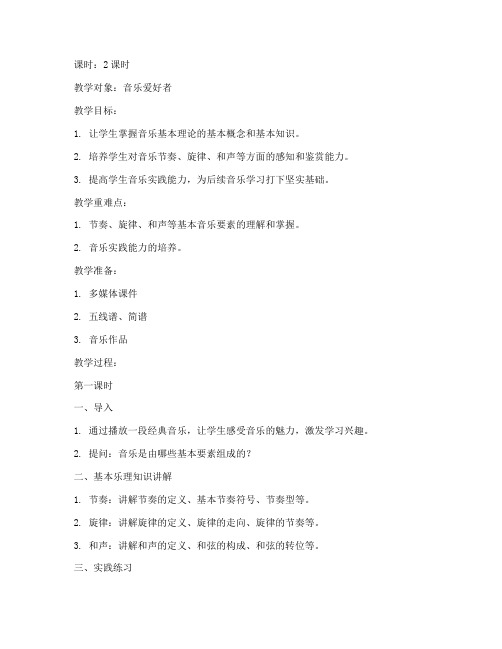 课时：2 课时

教学对象：音乐爱好者

教学目标：

1. 让学生掌握音乐基本理论的基本概念和基本知识。

2. 培养学生对音乐节奏、旋律、和声等方面的感知和鉴赏能力。

3. 提高学生音乐实践能力，为后续音乐学习打下坚实基础。

教学重难点：

1. 节奏、旋律、和声等基本音乐要素的理解和掌握。

2. 音乐实践能力的培养。

教学准备：

1. 多媒体课件

2. 五线谱、简谱

3. 音乐作品

教学过程：

第一课时

一、导入

1. 通过播放一段经典音乐，让学生感受音乐的魅力，激发学习兴趣。

2. 提问：音乐是由哪些基本要素组成的？

二、基本乐理知识讲解

1. 节奏：讲解节奏的定义、基本节奏符号、节奏型等。

2. 旋律：讲解旋律的定义、旋律的走向、旋律的节奏等。

3. 和声：讲解和声的定义、和弦的构成、和弦的转位等。

三、实践练习